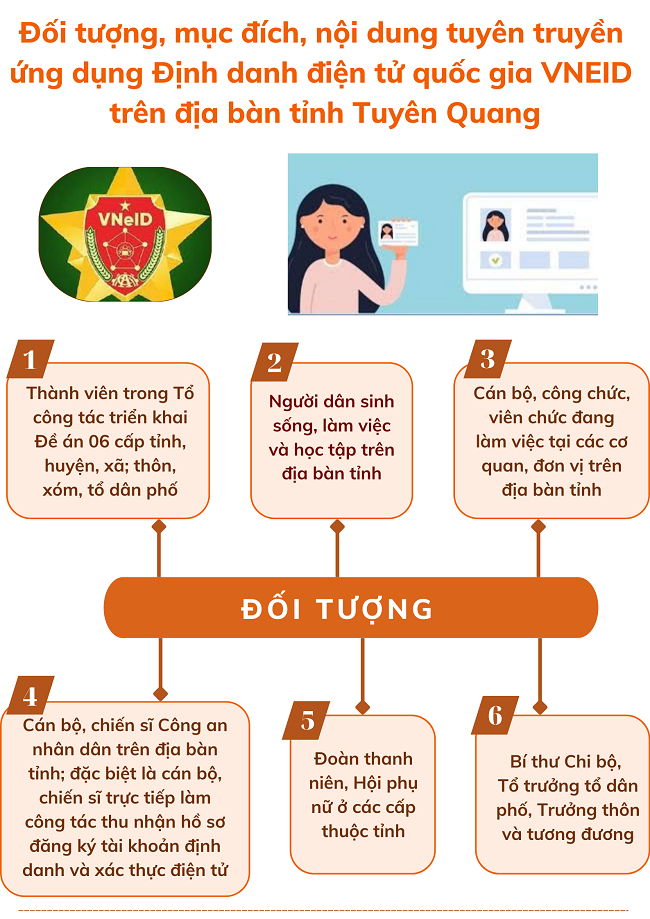 Đối tượng, mục đích, nội dung tuyên truyền ứng dụng Định danh điện tử quốc gia VNEID trên địa bàn tỉnh Tuyên Quang

VNeID

1
Thành viên trong Tổ công tác triển khai Đề án 06 cấp tỉnh, huyện, xã; thôn, xóm, tổ dân phố

2
Người dân sinh sống, làm việc và học tập trên địa bàn tỉnh

3
Cán bộ, công chức, viên chức đang làm việc tại các cơ quan, đơn vị trên địa bàn tỉnh

ĐỐI TƯỢNG

4
Cán bộ, chiến sĩ Công an nhân dân trên địa bàn tỉnh; đặc biệt là cán bộ, chiến sĩ trực tiếp làm công tác thu nhận hồ sơ đăng ký tài khoản định danh và xác thực điện tử

5
Đoàn thanh niên, Hội phụ nữ ở các cấp thuộc tỉnh

6
Bí thư Chi bộ, Tổ trưởng tổ dân phố, Trưởng thôn và tương đương